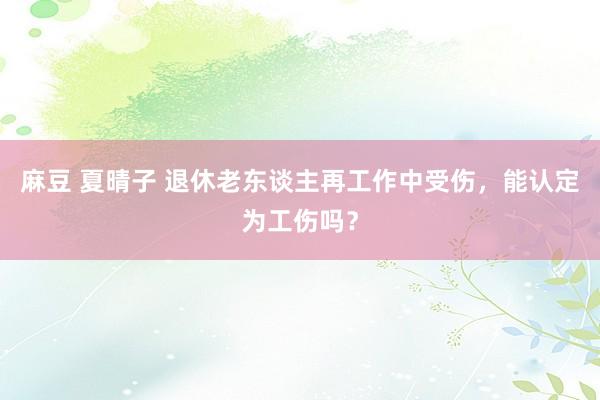 麻豆 夏晴子 退休老东谈主再工作中受伤，能认定为工伤吗？